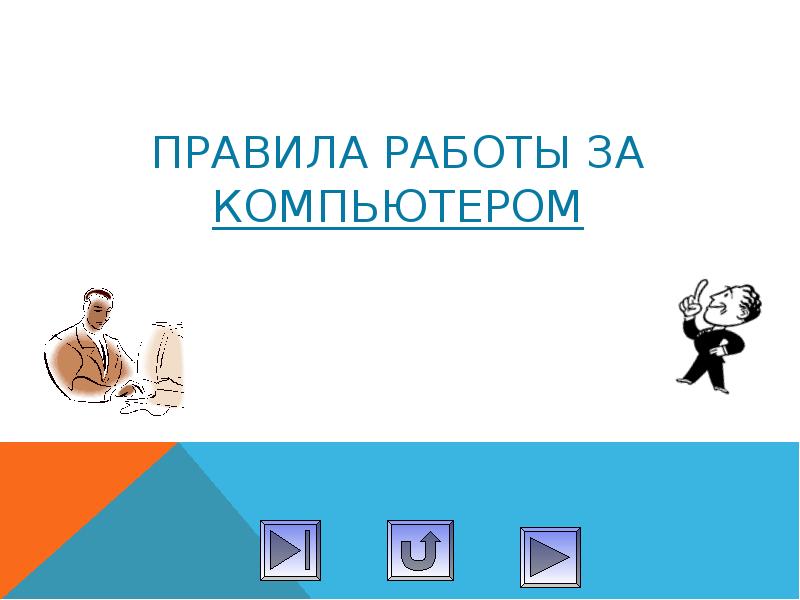 ПРАВИЛА РАБОТЫ ЗА КОМПЬЮТЕРОМ